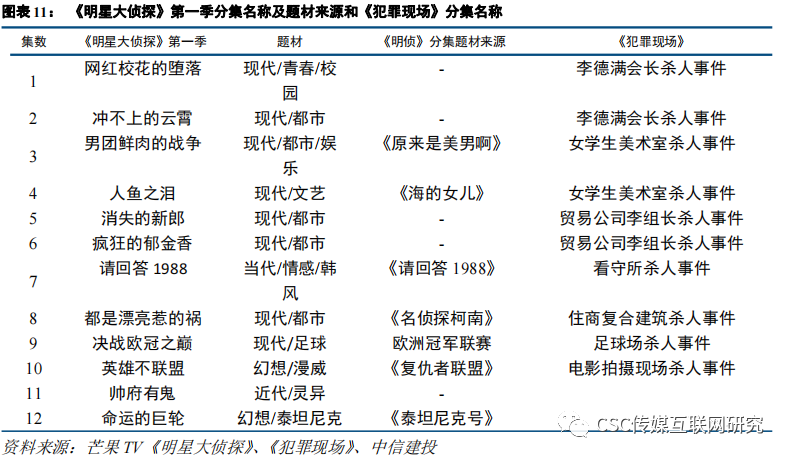 图表 11：《明星大侦探》第一季分集名称及题材来源和《犯罪现场》分集名称

| 集数 | 《明星大侦探》第一季 | 题材 | 《明侦》分集题材来源 | 《犯罪现场》 |
|---|---|---|---|---|
| 1 | 网红校花的堕落 | 现代/青春/校园 | - | 李德满会长杀人事件 |
| 2 | 冲不上的云霄 | 现代/都市 | - | 李德满会长杀人事件 |
| 3 | 男团鲜肉的战争 | 现代/都市/娱乐 | 《原来是美男啊》 | 女学生美术室杀人事件 |
| 4 | 人鱼之泪 | 现代/文艺 | 《海的女儿》 | 女学生美术室杀人事件 |
| 5 | 消失的新郎 | 现代/都市 | - | 贸易公司李组长杀人事件 |
| 6 | 疯狂的郁金香 | 现代/都市 | - | 贸易公司李组长杀人事件 |
| 7 | 请回答 1988 | 当代/情感/韩风 | 《请回答 1988》 | 看守所杀人事件 |
| 8 | 都是漂亮惹的祸 | 现代/都市 | 《名侦探柯南》 | 住商复合建筑杀人事件 |
| 9 | 决战欧冠之巅 | 现代/足球 | 欧洲冠军联赛 | 足球场杀人事件 |
| 10 | 英雄不联盟 | 幻想/漫威 | 《复仇者联盟》 | 电影拍摄现场杀人事件 |
| 11 | 帅府有鬼 | 近代/灵异 | - | |
| 12 | 命运的巨轮 | 幻想/泰坦尼克 | 《泰坦尼克号》 | |

CSC传媒互联网研究

资料来源：芒果 TV《明星大侦探》、《犯罪现场》、中信建投